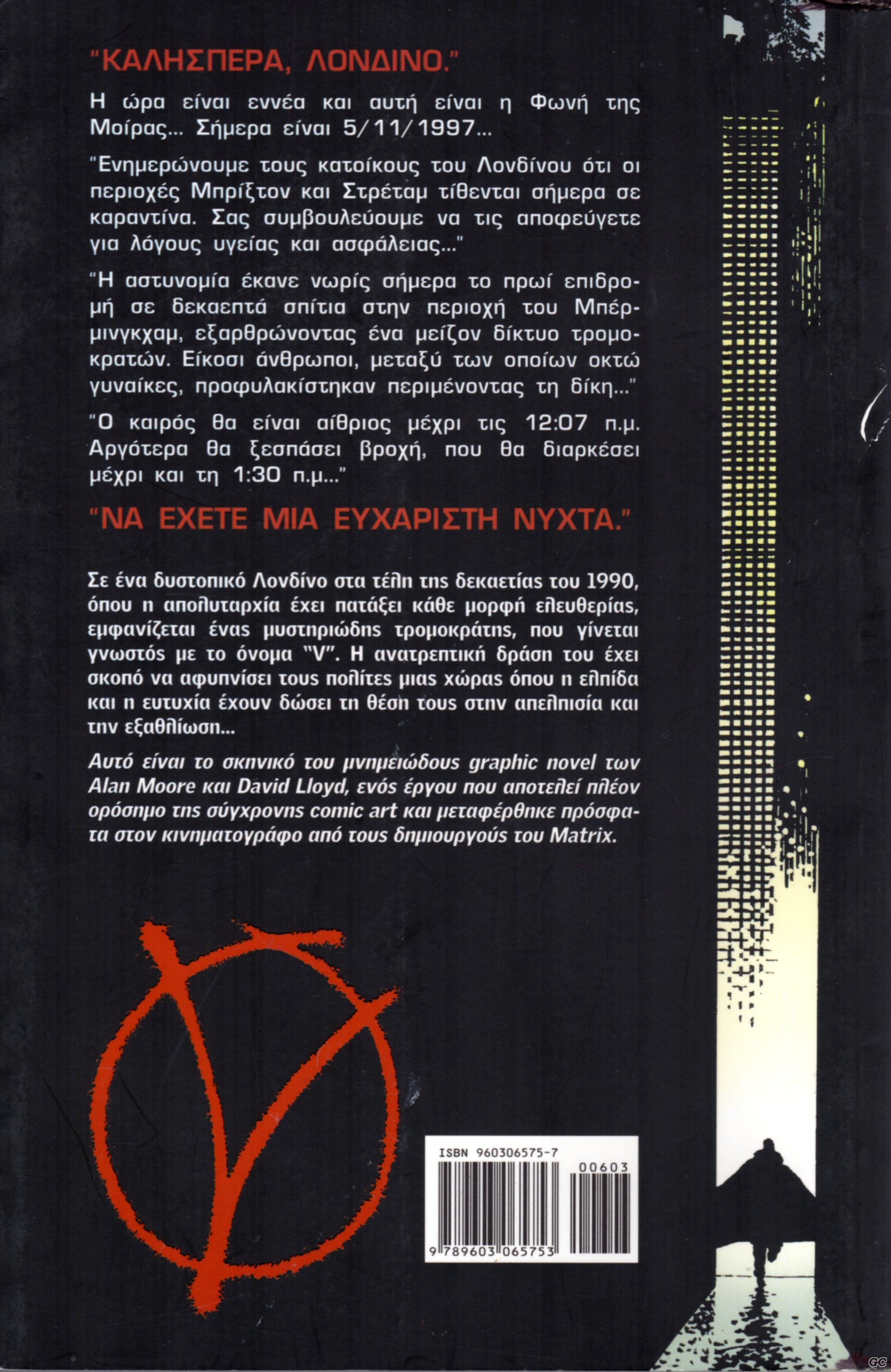 "ΚΑΛΗΣΠΕΡΑ, ΛΟΝΔΙΝΟ."

Η ώρα είναι εννέα και αυτή είναι η Φωνή της Μοίρας... Σήμερα είναι 5/11/1997...

"Ενημερώνουμε τους κατοίκους του Λονδίνου ότι οι περιοχές Μπρίξτον και Στρέταμ τίθενται σήμερα σε καραντίνα. Σας συμβουλεύουμε να τις αποφεύγετε για λόγους υγείας και ασφάλειας..."

"Η αστυνομία έκανε νωρίς σήμερα το πρωί επιδρομή σε δεκαεπτά σπίτια στην περιοχή του Μπέρμινγκχαμ, εξαρθρώνοντας ένα μείζον δίκτυο τρομοκρατών. Είκοσι άνθρωποι, μεταξύ των οποίων οκτώ γυναίκες, προφυλακίστηκαν περιμένοντας τη δίκη..."

"Ο καιρός θα είναι αίθριος μέχρι τις 12:07 π.μ. Αργότερα θα ξεσπάσει βροχή, που θα διαρκέσει μέχρι και τη 1:30 π.μ..."

"ΝΑ ΕΧΕΤΕ ΜΙΑ ΕΥΧΑΡΙΣΤΗ ΝΥΧΤΑ."

Σε ένα δυστοπικό Λονδίνο στα τέλη της δεκαετίας του 1990, όπου η απολυταρχία έχει πατάξει κάθε μορφή ελευθερίας, εμφανίζεται ένας μυστηριώδης τρομοκράτης, που γίνεται γνωστός με το όνομα "V". Η ανατρεπτική δράση του έχει σκοπό να αφυπνίσει τους πολίτες μιας χώρας όπου η ελπίδα και η ευτυχία έχουν δώσει τη θέση τους στην απελπισία και την εξαθλίωση...

Αυτό είναι το σκηνικό του μνημειώδους graphic novel των Alan Moore και David Lloyd, ενός έργου που αποτελεί πλέον ορόσημο της σύγχρονης comic art και μεταφέρθηκε πρόσφατα στον κινηματογράφο από τους δημιουργούς του Matrix.

ISBN 960306575-7
00603
9 789603 065753